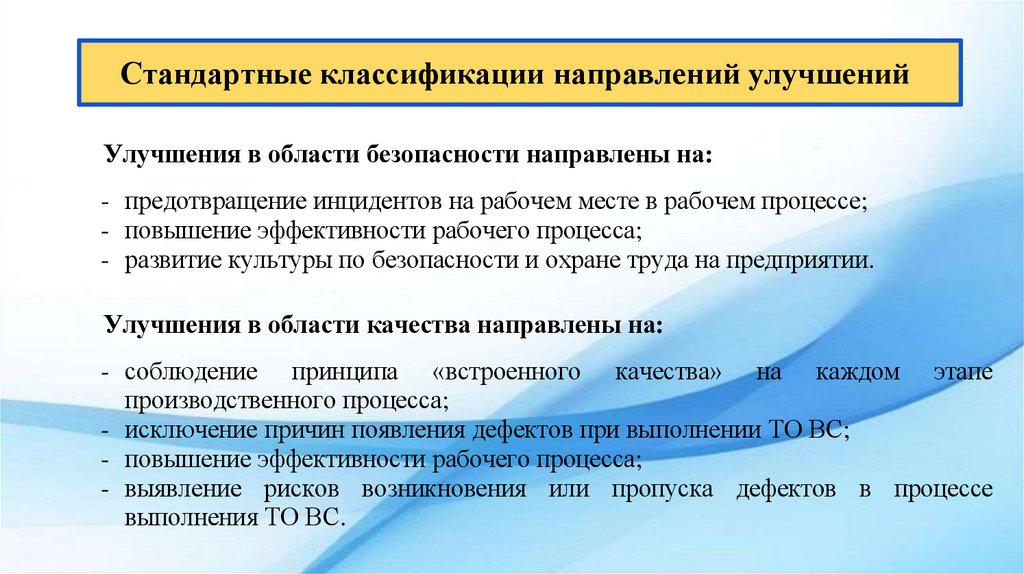 Стандартные классификации направлений улучшений

Улучшения в области безопасности направлены на:

- предотвращение инцидентов на рабочем месте в рабочем процессе;
- повышение эффективности рабочего процесса;
- развитие культуры по безопасности и охране труда на предприятии.

Улучшения в области качества направлены на:

- соблюдение принципа «встроенного качества» на каждом этапе производственного процесса;
- исключение причин появления дефектов при выполнении ТО ВС;
- повышение эффективности рабочего процесса;
- выявление рисков возникновения или пропуска дефектов в процессе выполнения ТО ВС.